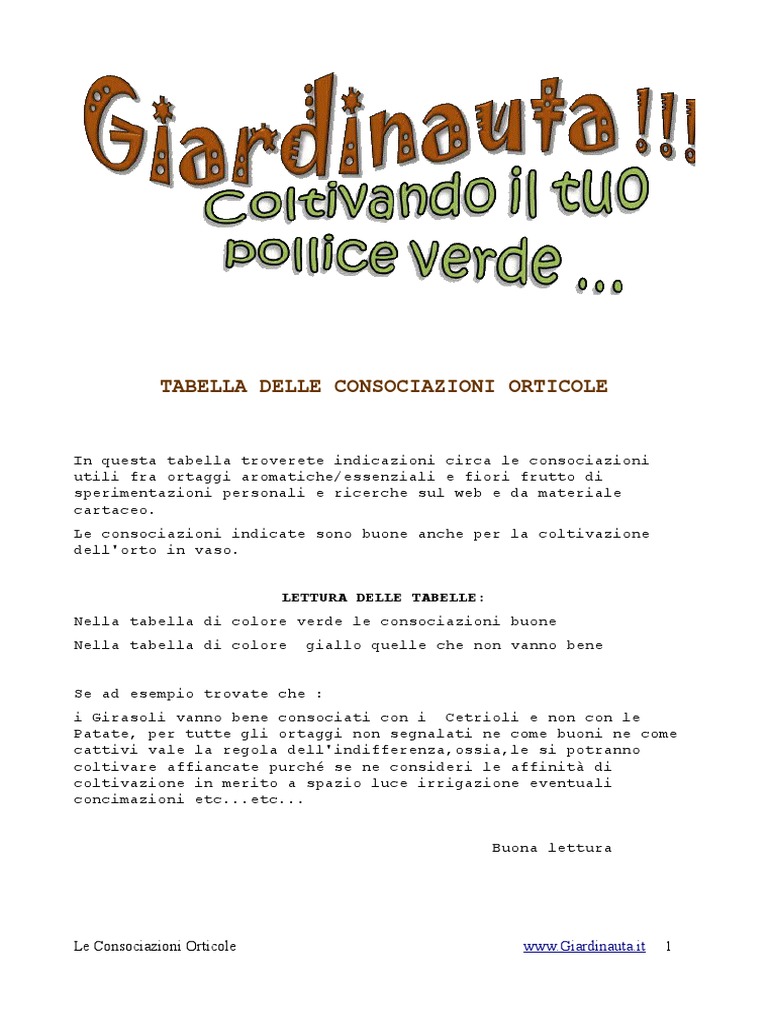 Giardinauta !!!
Coltivando il tuo pollice verde ...

TABELLA DELLE CONSOCIAZIONI ORTICOLE

In questa tabella troverete indicazioni circa le consociazioni utili fra ortaggi aromatiche/essenziali e fiori frutto di sperimentazioni personali e ricerche sul web e da materiale cartaceo.

Le consociazioni indicate sono buone anche per la coltivazione dell'orto in vaso.

LETTURA DELLE TABELLE:

Nella tabella di colore verde le consociazioni buone

Nella tabella di colore giallo quelle che non vanno bene

Se ad esempio trovate che :

i Girasoli vanno bene consociati con i Cetrioli e non con le Patate, per tutte gli ortaggi non segnalati ne come buoni ne come cattivi vale la regola dell'indifferenza,ossia,le si potranno coltivare affiancate purché se ne consideri le affinità di coltivazione in merito a spazio luce irrigazione eventuali concimazioni etc...etc...

Buona lettura

Le Consociazioni Orticole www.Giardinauta.it 1